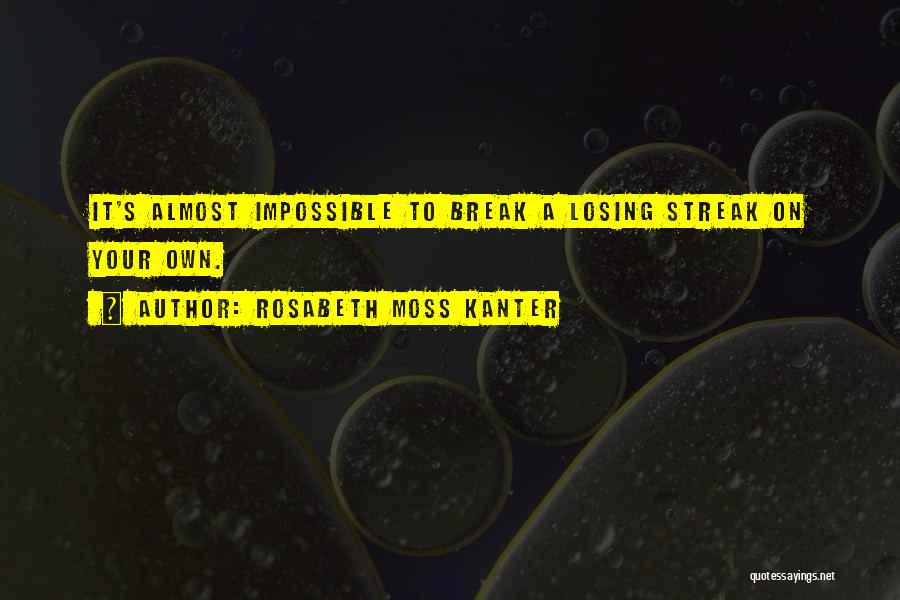 IT'S ALMOST IMPOSSIBLE TO BREAK A LOSING STREAK ON YOUR OWN.

AUTHOR: ROSABETH MOSS KANTER

quotessayings.net